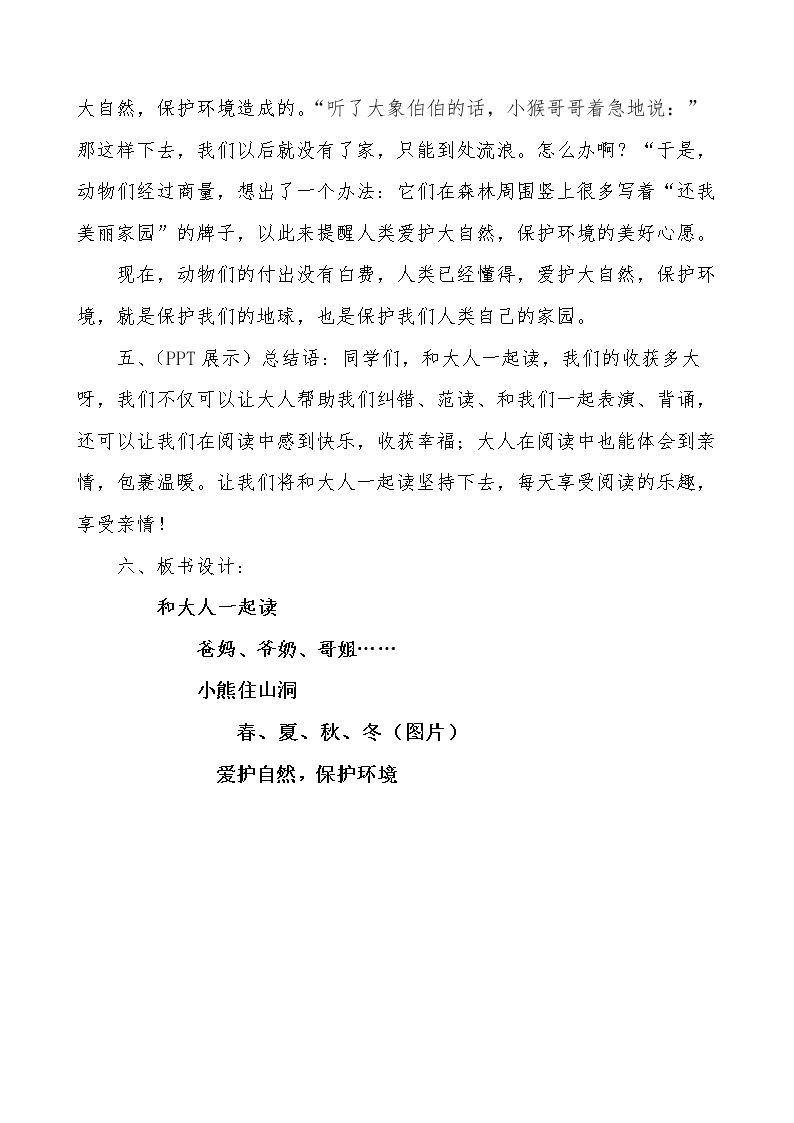 大自然，保护环境造成的。“听了大象伯伯的话，小猴哥哥着急地说：”那这样下去，我们以后就没有了家，只能到处流浪。怎么办啊？“于是，动物们经过商量，想出了一个办法：它们在森林周围竖上很多写着“还我美丽家园”的牌子，以此来提醒人类爱护大自然，保护环境的美好心愿。

现在，动物们的付出没有白费，人类已经懂得，爱护大自然，保护环境，就是保护我们的地球，也是保护我们人类自己的家园。

五、(PPT展示）总结语：同学们，和大人一起读，我们的收获多大呀，我们不仅可以让大人帮助我们纠错、范读、和我们一起表演、背诵，还可以让我们在阅读中感到快乐，收获幸福；大人在阅读中也能体会到亲情，包裹温暖。让我们将和大人一起读坚持下去，每天享受阅读的乐趣，享受亲情！

六、板书设计：

和大人一起读

爸妈、爷奶、哥姐……

小熊住山洞

春、夏、秋、冬（图片）

爱护自然，保护环境